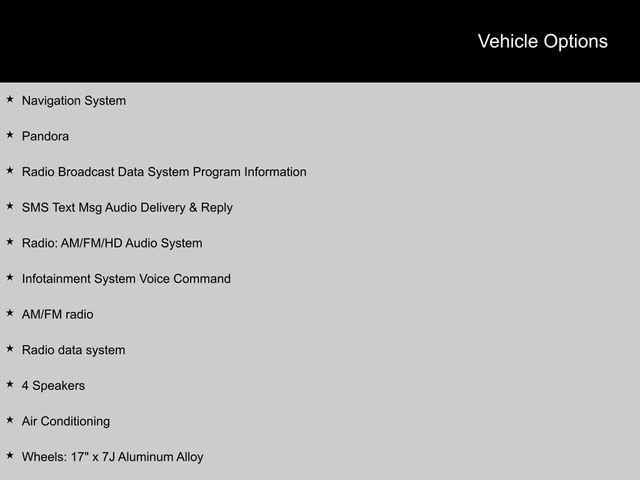 Vehicle Options

★ Navigation System

★ Pandora

★ Radio Broadcast Data System Program Information

★ SMS Text Msg Audio Delivery & Reply

★ Radio: AM/FM/HD Audio System

★ Infotainment System Voice Command

★ AM/FM radio

★ Radio data system

★ 4 Speakers

★ Air Conditioning

★ Wheels: 17" x 7J Aluminum Alloy